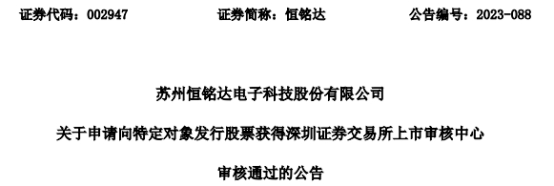 证券代码：002947　　　　证券简称：恒铭达　　　　公告编号：2023-088

苏州恒铭达电子科技股份有限公司

关于申请向特定对象发行股票获得深圳证券交易所上市审核中心

审核通过的公告